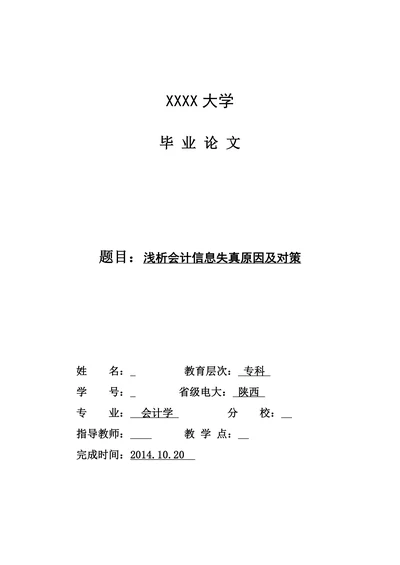 XXXX 大学

毕 业 论 文

题目：浅析会计信息失真原因及对策

姓　　名：_　　　　教育层次：专科

学　　号：_　　　　省级电大：陕西

专　　业：会计学　　　　分　　校：__

指导教师：____　　　教 学 点：__

完成时间：2014.10.20